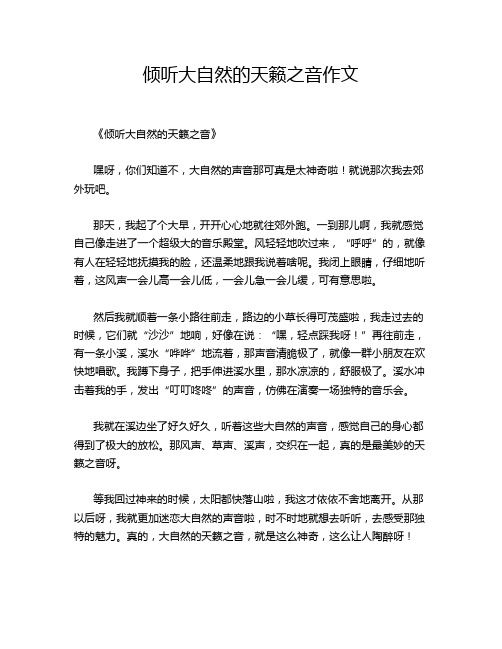 倾听大自然的天籁之音作文

《倾听大自然的天籁之音》

嘿呀，你们知道不，大自然的声音那可真是太神奇啦！就说那次我去郊外玩吧。

那天，我起了个大早，开开心心地就往郊外跑。一到那儿啊，我就感觉自己像走进了一个超级大的音乐殿堂。风轻轻地吹过来，“呼呼”的，就像有人在轻轻地抚摸我的脸，还温柔地跟我说着啥呢。我闭上眼睛，仔细地听着，这风声一会儿高一会儿低，一会儿急一会儿缓，可有意思啦。

然后我就顺着一条小路往前走，路边的小草长得可茂盛啦，我走过去的时候，它们就“沙沙”地响，好像在说：“嘿，轻点踩我呀！”再往前走，有一条小溪，溪水“哗哗”地流着，那声音清脆极了，就像一群小朋友在欢快地唱歌。我蹲下身子，把手伸进溪水里，那水凉凉的，舒服极了。溪水冲击着我的手，发出“叮叮咚咚”的声音，仿佛在演奏一场独特的音乐会。

我就在溪边坐了好久好久，听着这些大自然的声音，感觉自己的身心都得到了极大的放松。那风声、草声、溪声，交织在一起，真的是最美妙的天籁之音呀。

等我回过神来的时候，太阳都快落山啦，我这才依依不舍地离开。从那以后呀，我就更加迷恋大自然的声音啦，时不时地就想去听听，去感受那独特的魅力。真的，大自然的天籁之音，就是这么神奇，这么让人陶醉呀！